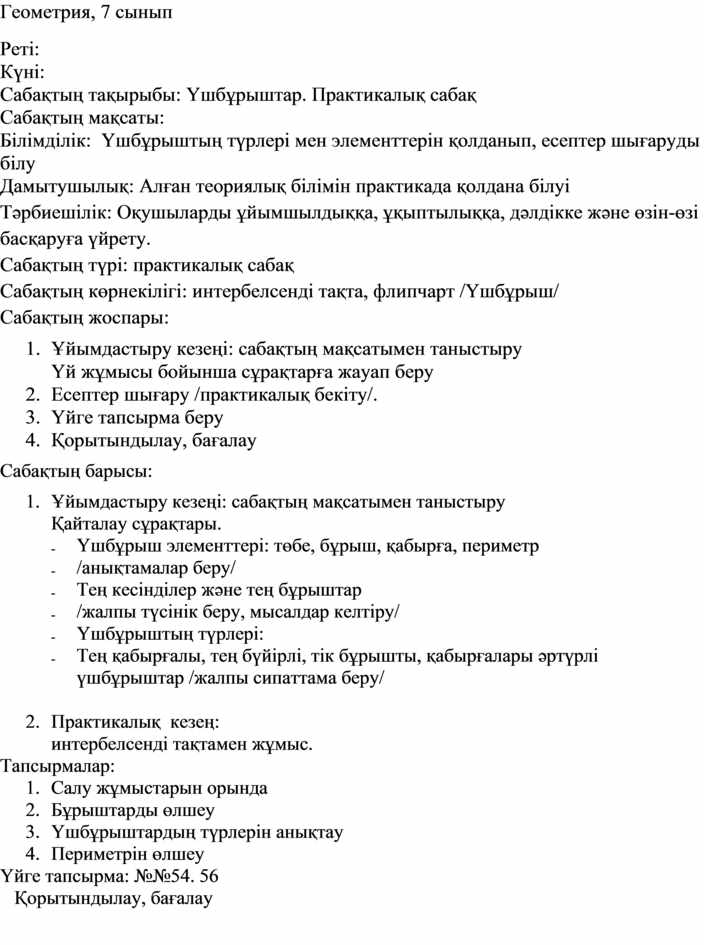 Геометрия, 7 сынып

Реті:
Күні:
Сабақтың тақырыбы: Үшбұрыштар. Практикалық сабақ
Сабақтың мақсаты:
Білімділік: Үшбұрыштың түрлері мен элементтерін қолданып, есептер шығаруды білу
Дамытушылық: Алған теориялық білімін практикада қолдана білуі
Тәрбиешілік: Оқушыларды ұйымшылдыққа, ұқыптылыққа, дәлдікке және өзін-өзі басқаруға үйрету.
Сабақтың түрі: практикалық сабақ
Сабақтың көрнекілігі: интербелсенді тақта, флипчарт /Үшбұрыш/
Сабақтың жоспары:

1. Ұйымдастыру кезеңі: сабақтың мақсатымен таныстыру
Үй жұмысы бойынша сұрақтарға жауап беру
2. Есептер шығару /практикалық бекіту/.
3. Үйге тапсырма беру
4. Қорытындылау, бағалау

Сабақтың барысы:

1. Ұйымдастыру кезеңі: сабақтың мақсатымен таныстыру
Қайталау сұрақтары.
- Үшбұрыш элементтері: төбе, бұрыш, қабырға, периметр
- /анықтамалар беру/
- Тең кесінділер және тең бұрыштар
- /жалпы түсінік беру, мысалдар келтіру/
- Үшбұрыштың түрлері:
- Тең қабырғалы, тең бүйірлі, тік бұрышты, қабырғалары әртүрлі үшбұрыштар /жалпы сипаттама беру/

2. Практикалық кезең:
интербелсенді тақтамен жұмыс.
Тапсырмалар:
1. Салу жұмыстарын орында
2. Бұрыштарды өлшеу
3. Үшбұрыштардың түрлерін анықтау
4. Периметрін өлшеу
Үйге тапсырма: №№54. 56
Қорытындылау, бағалау